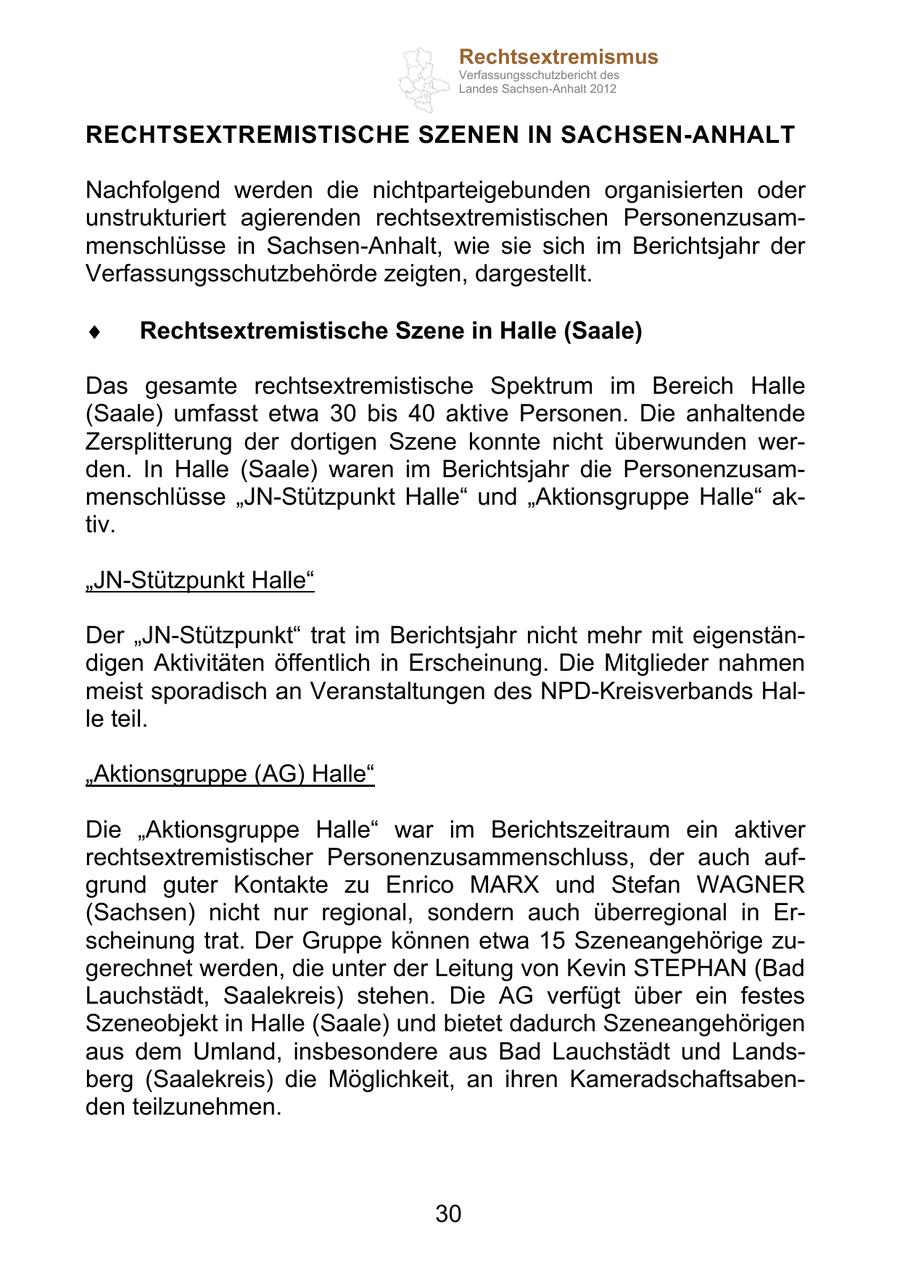 Rechtsextremismus
Verfassungsschutzbericht des Landes Sachsen-Anhalt 2012

RECHTSEXTREMISTISCHE SZENEN IN SACHSEN-ANHALT

Nachfolgend werden die nichtparteigebunden organisierten oder unstrukturiert agierenden rechtsextremistischen Personenzusammenschlüsse in Sachsen-Anhalt, wie sie sich im Berichtsjahr der Verfassungsschutzbehörde zeigten, dargestellt.

♦ Rechtsextremistische Szene in Halle (Saale)

Das gesamte rechtsextremistische Spektrum im Bereich Halle (Saale) umfasst etwa 30 bis 40 aktive Personen. Die anhaltende Zersplitterung der dortigen Szene konnte nicht überwunden werden. In Halle (Saale) waren im Berichtsjahr die Personenzusammenschlüsse „JN-Stützpunkt Halle“ und „Aktionsgruppe Halle“ aktiv.

„JN-Stützpunkt Halle“

Der „JN-Stützpunkt“ trat im Berichtsjahr nicht mehr mit eigenständigen Aktivitäten öffentlich in Erscheinung. Die Mitglieder nahmen meist sporadisch an Veranstaltungen des NPD-Kreisverbands Halle teil.

„Aktionsgruppe (AG) Halle“

Die „Aktionsgruppe Halle“ war im Berichtszeitraum ein aktiver rechtsextremistischer Personenzusammenschluss, der auch aufgrund guter Kontakte zu Enrico MARX und Stefan WAGNER (Sachsen) nicht nur regional, sondern auch überregional in Erscheinung trat. Der Gruppe können etwa 15 Szeneangehörige zugerechnet werden, die unter der Leitung von Kevin STEPHAN (Bad Lauchstädt, Saalekreis) stehen. Die AG verfügt über ein festes Szeneobjekt in Halle (Saale) und bietet dadurch Szeneangehörigen aus dem Umland, insbesondere aus Bad Lauchstädt und Landsberg (Saalekreis) die Möglichkeit, an ihren Kameradschaftsabenden teilzunehmen.

30